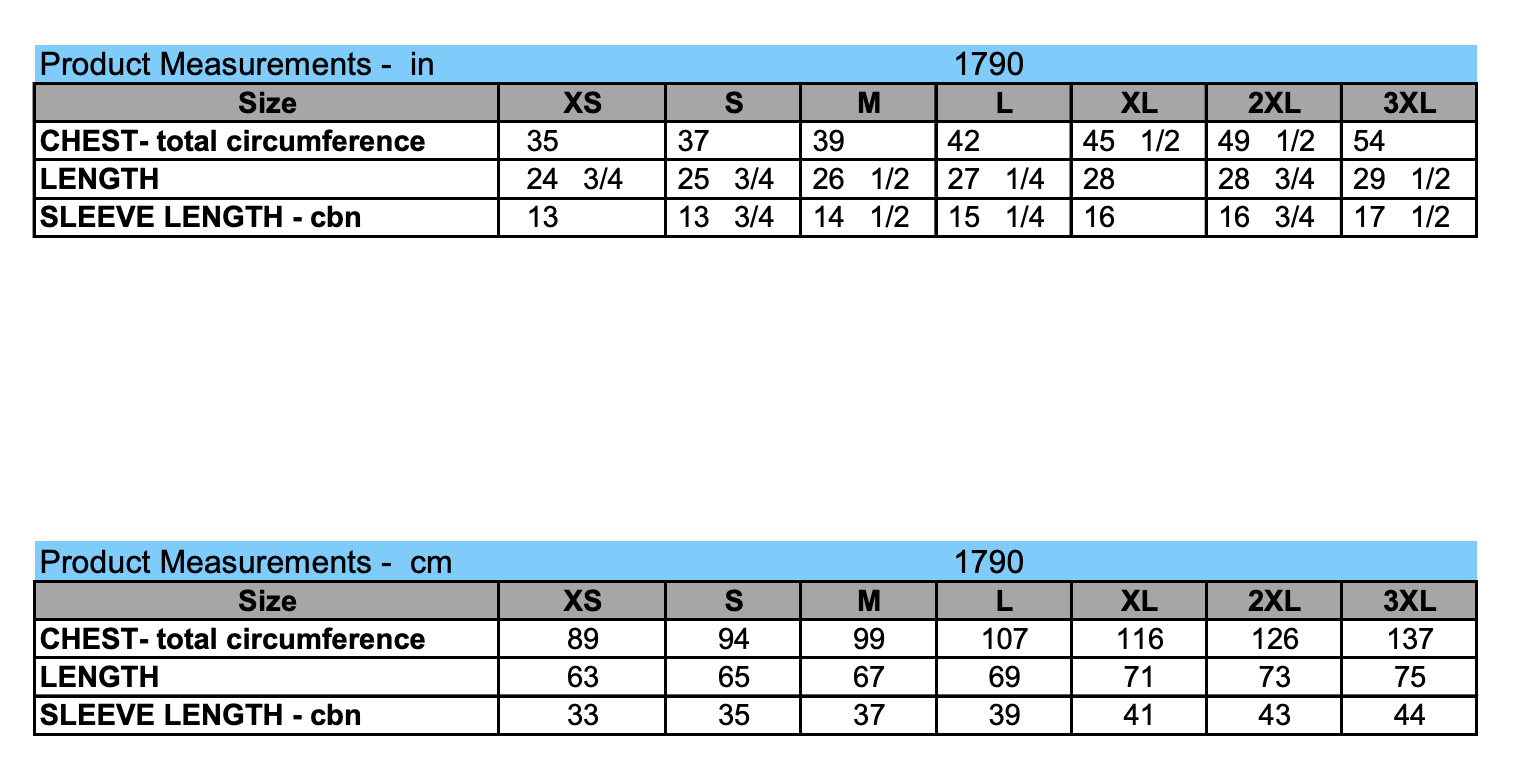 Product Measurements - in 1790

| Size | XS | S | M | L | XL | 2XL | 3XL |
|---|---|---|---|---|---|---|---|
| CHEST- total circumference | 35 | 37 | 39 | 42 | 45 1/2 | 49 1/2 | 54 |
| LENGTH | 24 3/4 | 25 3/4 | 26 1/2 | 27 1/4 | 28 | 28 3/4 | 29 1/2 |
| SLEEVE LENGTH - cbn | 13 | 13 3/4 | 14 1/2 | 15 1/4 | 16 | 16 3/4 | 17 1/2 |

Product Measurements - cm 1790

| Size | XS | S | M | L | XL | 2XL | 3XL |
|---|---|---|---|---|---|---|---|
| CHEST- total circumference | 89 | 94 | 99 | 107 | 116 | 126 | 137 |
| LENGTH | 63 | 65 | 67 | 69 | 71 | 73 | 75 |
| SLEEVE LENGTH - cbn | 33 | 35 | 37 | 39 | 41 | 43 | 44 |